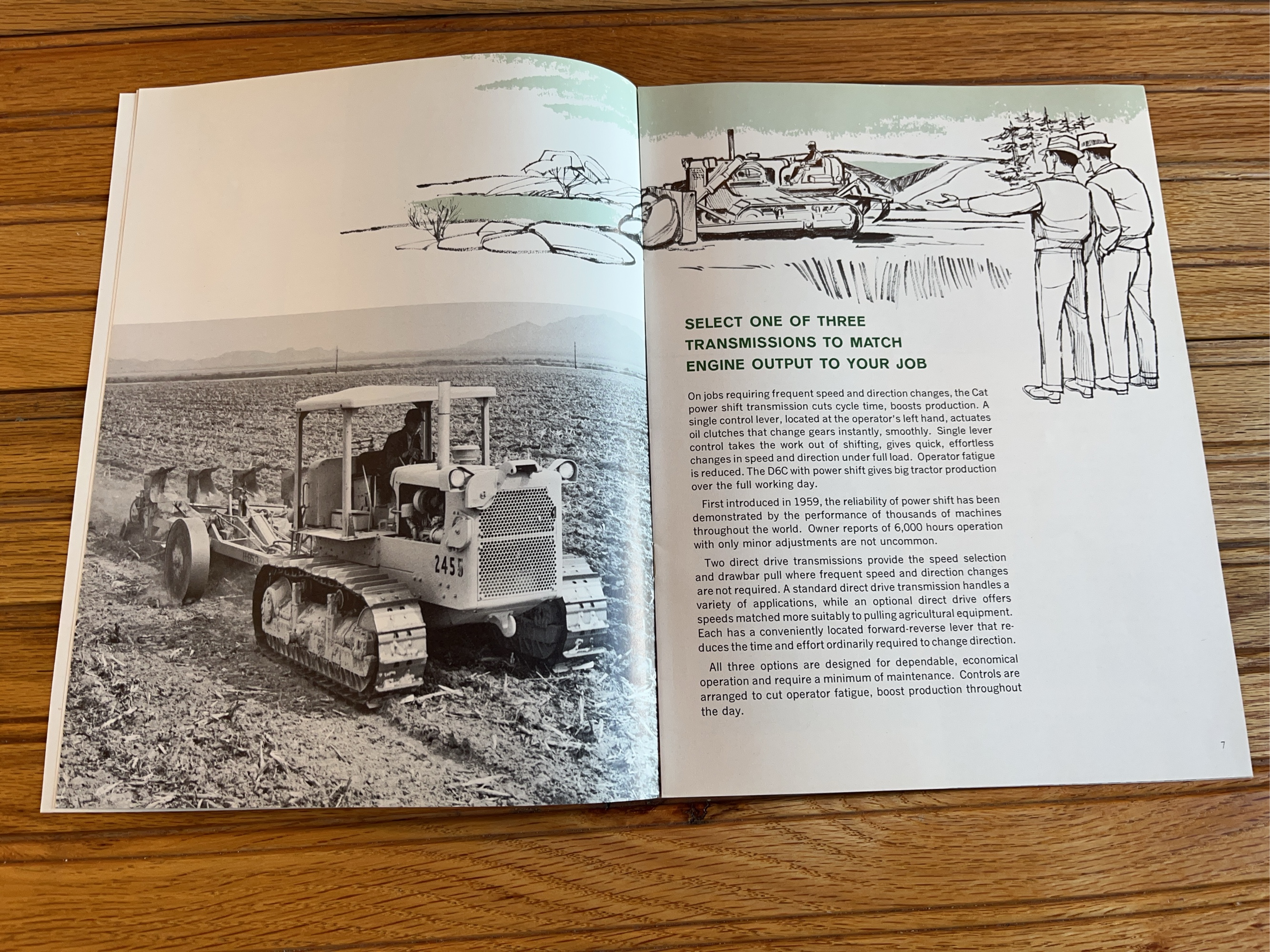 2455

SELECT ONE OF THREE TRANSMISSIONS TO MATCH ENGINE OUTPUT TO YOUR JOB

On jobs requiring frequent speed and direction changes, the Cat power shift transmission cuts cycle time, boosts production. A single control lever, located at the operator's left hand, actuates oil clutches that change gears instantly, smoothly. Single lever control takes the work out of shifting, gives quick, effortless changes in speed and direction under full load. Operator fatigue is reduced. The D6C with power shift gives big tractor production over the full working day.

First introduced in 1959, the reliability of power shift has been demonstrated by the performance of thousands of machines throughout the world. Owner reports of 6,000 hours operation with only minor adjustments are not uncommon.

Two direct drive transmissions provide the speed selection and drawbar pull where frequent speed and direction changes are not required. A standard direct drive transmission handles a variety of applications, while an optional direct drive offers speeds matched more suitably to pulling agricultural equipment. Each has a conveniently located forward-reverse lever that reduces the time and effort ordinarily required to change direction.

All three options are designed for dependable, economical operation and require a minimum of maintenance. Controls are arranged to cut operator fatigue, boost production throughout the day.

7